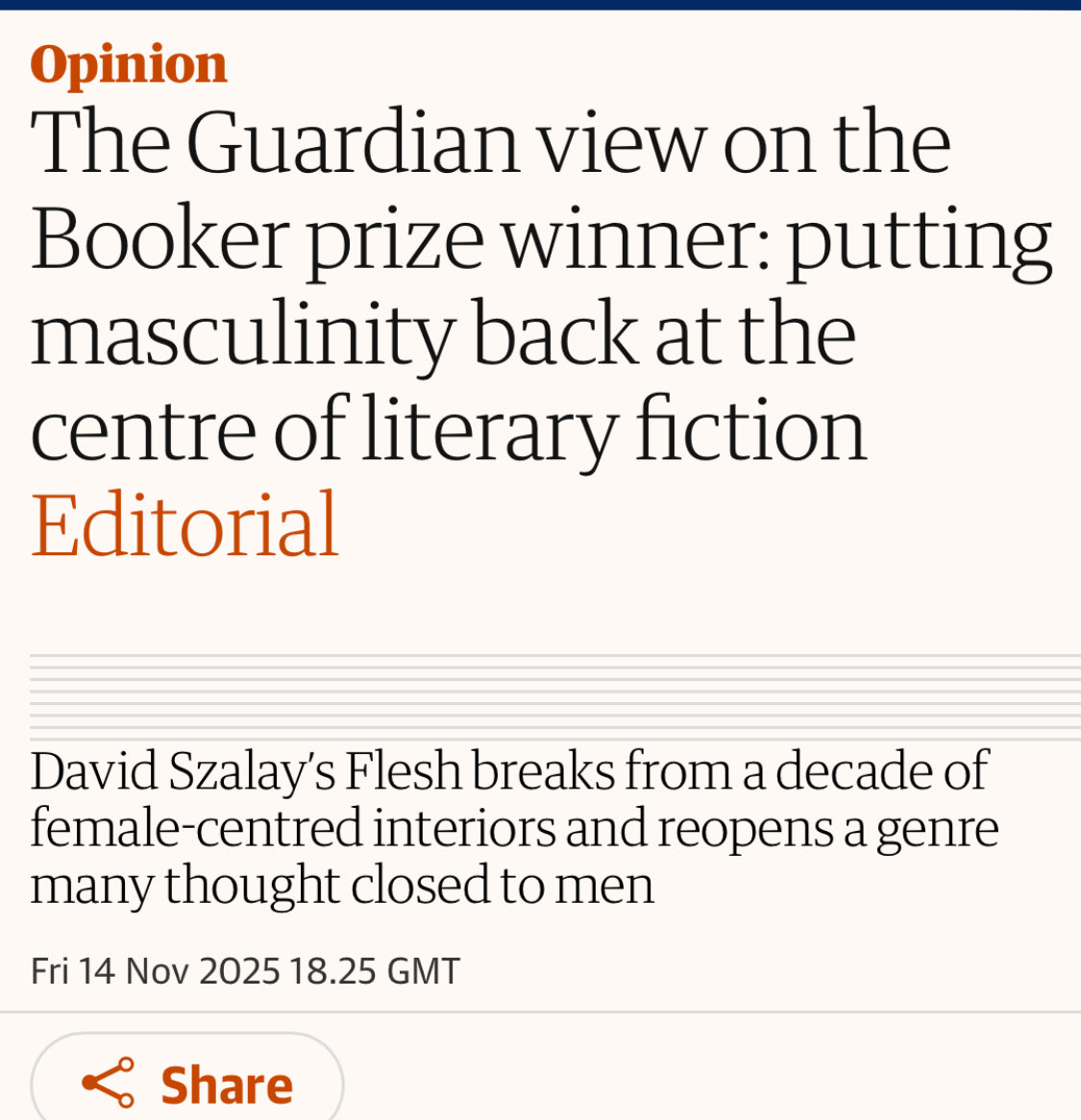 Opinion
The Guardian view on the Booker prize winner: putting masculinity back at the centre of literary fiction
Editorial

David Szalay's Flesh breaks from a decade of female-centred interiors and reopens a genre many thought closed to men

Fri 14 Nov 2025 18.25 GMT

Share